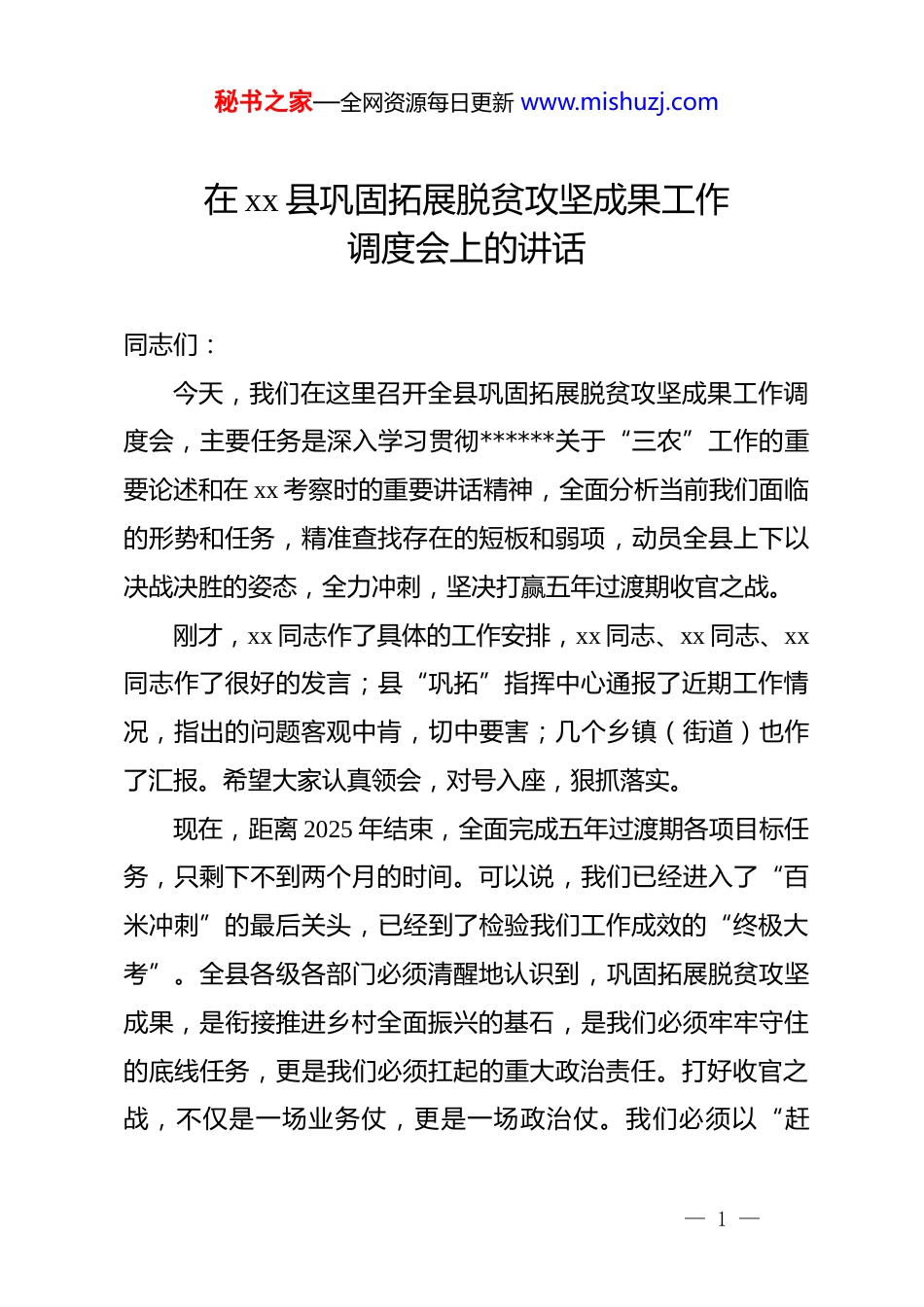 秘书之家—全网资源每日更新 www.mishuzj.com

在 xx 县巩固拓展脱贫攻坚成果工作调度会上的讲话

同志们：

今天，我们在这里召开全县巩固拓展脱贫攻坚成果工作调度会，主要任务是深入学习贯彻******关于“三农”工作的重要论述和在 xx 考察时的重要讲话精神，全面分析当前我们面临的形势和任务，精准查找存在的短板和弱项，动员全县上下以决战决胜的姿态，全力冲刺，坚决打赢五年过渡期收官之战。

刚才，xx 同志作了具体的工作安排，xx 同志、xx 同志、xx 同志作了很好的发言；县“巩拓”指挥中心通报了近期工作情况，指出的问题客观中肯，切中要害；几个乡镇（街道）也作了汇报。希望大家认真领会，对号入座，狠抓落实。

现在，距离 2025 年结束，全面完成五年过渡期各项目标任务，只剩下不到两个月的时间。可以说，我们已经进入了“百米冲刺”的最后关头，已经到了检验我们工作成效的“终极大考”。全县各级各部门必须清醒地认识到，巩固拓展脱贫攻坚成果，是衔接推进乡村全面振兴的基石，是我们必须牢牢守住的底线任务，更是我们必须扛起的重大政治责任。打好收官之战，不仅是一场业务仗，更是一场政治仗。我们必须以“赶

— 1 —